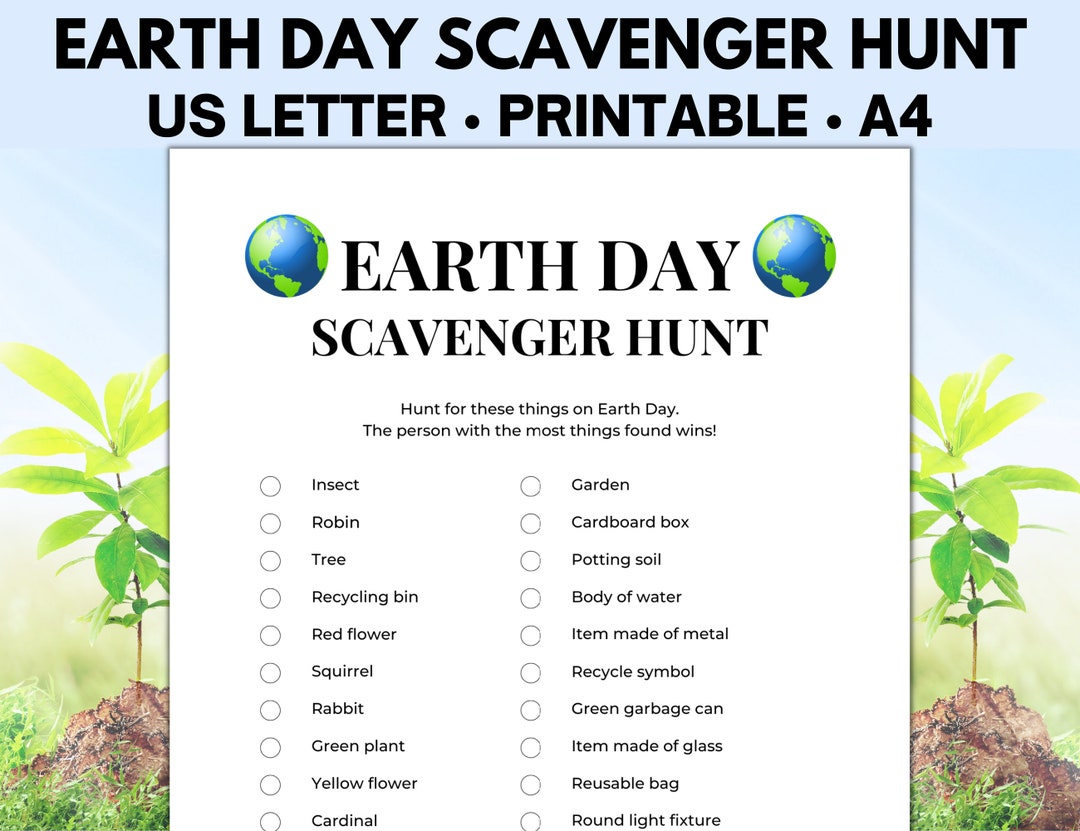 EARTH DAY SCAVENGER HUNT
US LETTER • PRINTABLE • A4

EARTH DAY
SCAVENGER HUNT

Hunt for these things on Earth Day.
The person with the most things found wins!

Insect
Robin
Tree
Recycling bin
Red flower
Squirrel
Rabbit
Green plant
Yellow flower
Cardinal

Garden
Cardboard box
Potting soil
Body of water
Item made of metal
Recycle symbol
Green garbage can
Item made of glass
Reusable bag
Round light fixture